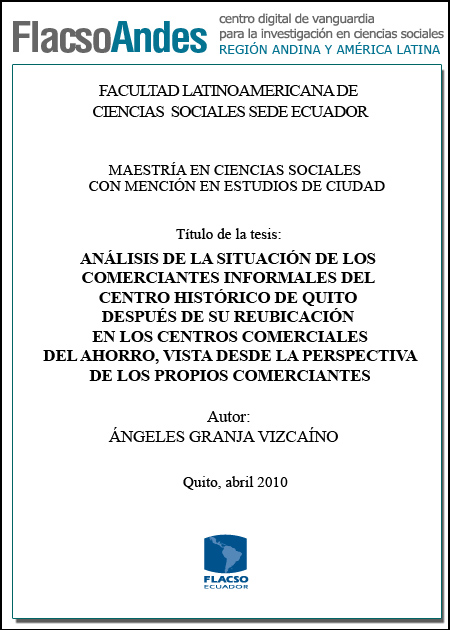 FlacsoAndes centro digital de vanguardia para la investigación en ciencias sociales REGIÓN ANDINA Y AMÉRICA LATINA

FACULTAD LATINOAMERICANA DE CIENCIAS SOCIALES SEDE ECUADOR

MAESTRÍA EN CIENCIAS SOCIALES CON MENCIÓN EN ESTUDIOS DE CIUDAD

Título de la tesis:

ANÁLISIS DE LA SITUACIÓN DE LOS COMERCIANTES INFORMALES DEL CENTRO HISTÓRICO DE QUITO DESPUÉS DE SU REUBICACIÓN EN LOS CENTROS COMERCIALES DEL AHORRO, VISTA DESDE LA PERSPECTIVA DE LOS PROPIOS COMERCIANTES

Autor:
ÁNGELES GRANJA VIZCAÍNO

Quito, abril 2010

FLACSO
ECUADOR